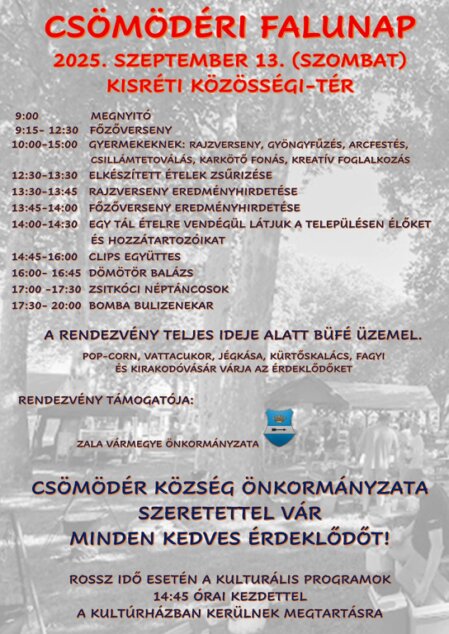 CSÖMÖDÉRI FALUNAP
2025. SZEPTEMBER 13. (SZOMBAT)
KISRÉTI KÖZÖSSÉGI-TÉR

9:00 MEGNYITÓ
9:15- 12:30 FŐZŐVERSENY
10:00-15:00 GYERMEKEKNEK: RAJZVERSENY, GYÖNGYFŰZÉS, ARCFESTÉS, CSILLÁMTETOVÁLÁS, KARKÖTŐ FONÁS, KREATÍV FOGLALKOZÁS
12:30-13:30 ELKÉSZÍTETT ÉTELEK ZSŰRIZÉSE
13:30-13:45 RAJZVERSENY EREDMÉNYHIRDETÉSE
13:45-14:00 FŐZŐVERSENY EREDMÉNYHIRDETÉSE
14:00-14:30 EGY TÁL ÉTELRE VENDÉGÜL LÁTJUK A TELEPÜLÉSEN ÉLŐKET ÉS HOZZÁTARTOZÓIKAT
14:45-16:00 CLIPS EGYÜTTES
16:00- 16:45 DÖMÖTÖR BALÁZS
17:00 -17:30 ZSITKÓCI NÉPTÁNCOSOK
17:30- 20:00 BOMBA BULIZENEKAR

A RENDEZVÉNY TELJES IDEJE ALATT BÜFÉ ÜZEMEL.
POP-CORN, VATTACUKOR, JÉGKÁSA, KÜRTŐSKALÁCS, FAGYI ÉS KIRAKODÓVÁSÁR VÁRJA AZ ÉRDEKLŐDŐKET

RENDEZVÉNY TÁMOGATÓJA:
ZALA VÁRMEGYE ÖNKORMÁNYZATA

CSÖMÖDÉR KÖZSÉG ÖNKORMÁNYZATA
SZERETETTEL VÁR
MINDEN KEDVES ÉRDEKLŐDŐT!

ROSSZ IDŐ ESETÉN A KULTURÁLIS PROGRAMOK
14:45 ÓRAI KEZDETTEL
A KULTÚRHÁZBAN KERÜLNEK MEGTARTÁSRA